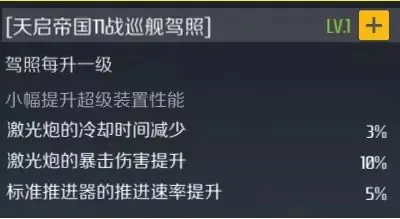 [天启帝国T1战巡舰驾照] LV.1 +

驾照每升一级

小幅提升超级装置性能

激光炮的冷却时间减少 3%

激光炮的暴击伤害提升 10%

标准推进器的推进速率提升 5%